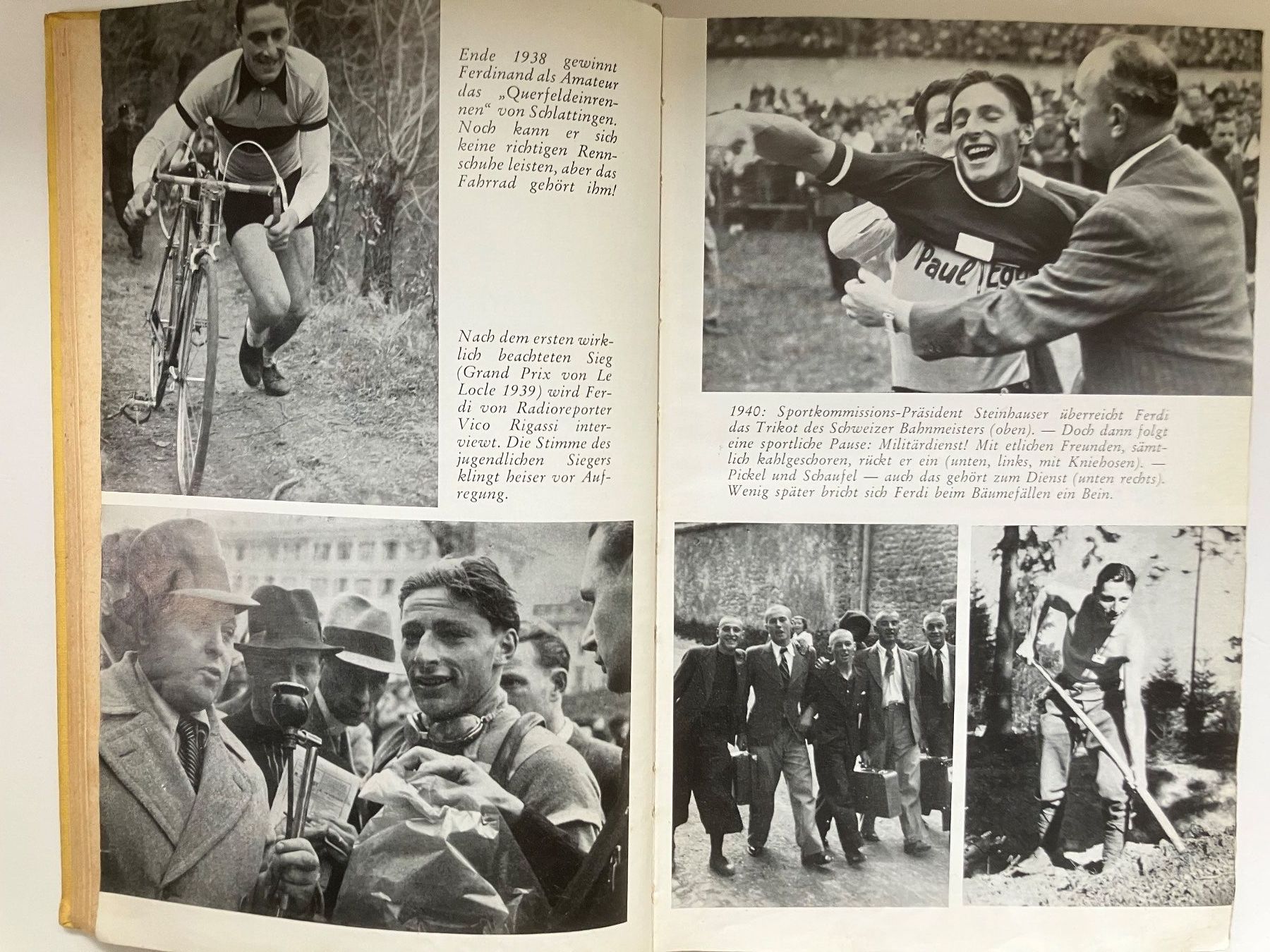 Ende 1938 gewinnt Ferdinand als Amateur das „Querfeldeinrennen“ von Schlattingen. Noch kann er sich keine richtigen Rennschuhe leisten, aber das Fahrrad gehört ihm!

Nach dem ersten wirklich beachteten Sieg (Grand Prix von Le Locle 1939) wird Ferdi von Radioreporter Vico Rigassi interviewt. Die Stimme des jugendlichen Siegers klingt heiser vor Aufregung.

Paul Egg

1940: Sportkommissions-Präsident Steinhauser überreicht Ferdi das Trikot des Schweizer Bahnmeisters (oben). — Doch dann folgt eine sportliche Pause: Militärdienst! Mit etlichen Freunden, sämtlich kahlgeschoren, rückt er ein (unten, links, mit Kniehosen). — Pickel und Schaufel — auch das gehört zum Dienst (unten rechts). Wenig später bricht sich Ferdi beim Bäumefällen ein Bein.